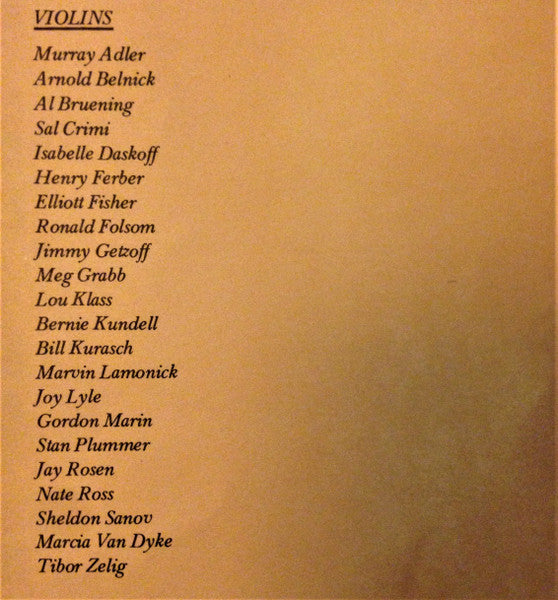 VIOLINS

Murray Adler
Arnold Belnick
Al Bruening
Sal Crimi
Isabelle Daskoff
Henry Ferber
Elliott Fisher
Ronald Folsom
Jimmy Getzoff
Meg Grabb
Lou Klass
Bernie Kundell
Bill Kurasch
Marvin Lamonick
Joy Lyle
Gordon Marin
Stan Plummer
Jay Rosen
Nate Ross
Sheldon Sanov
Marcia Van Dyke
Tibor Zelig